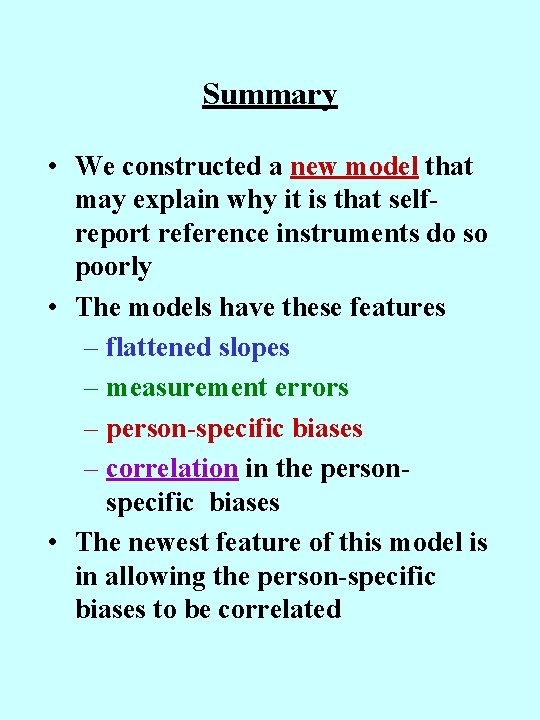 Summary

• We constructed a new model that may explain why it is that self-report reference instruments do so poorly

• The models have these features
– flattened slopes
– measurement errors
– person-specific biases
– correlation in the person-specific biases

• The newest feature of this model is in allowing the person-specific biases to be correlated